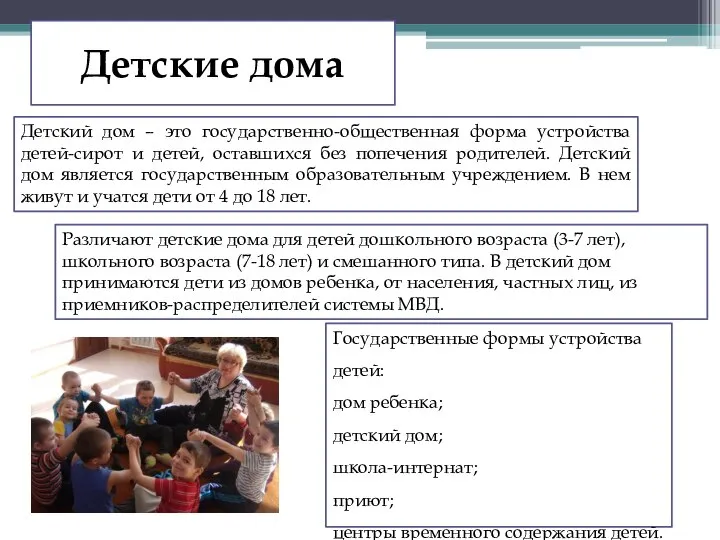 Детские дома

Детский дом – это государственно-общественная форма устройства детей-сирот и детей, оставшихся без попечения родителей. Детский дом является государственным образовательным учреждением. В нем живут и учатся дети от 4 до 18 лет.

Различают детские дома для детей дошкольного возраста (3-7 лет), школьного возраста (7-18 лет) и смешанного типа. В детский дом принимаются дети из домов ребенка, от населения, частных лиц, из приемников-распределителей системы МВД.

Государственные формы устройства детей:

дом ребенка;

детский дом;

школа-интернат;

приют;

центры временного содержания детей.